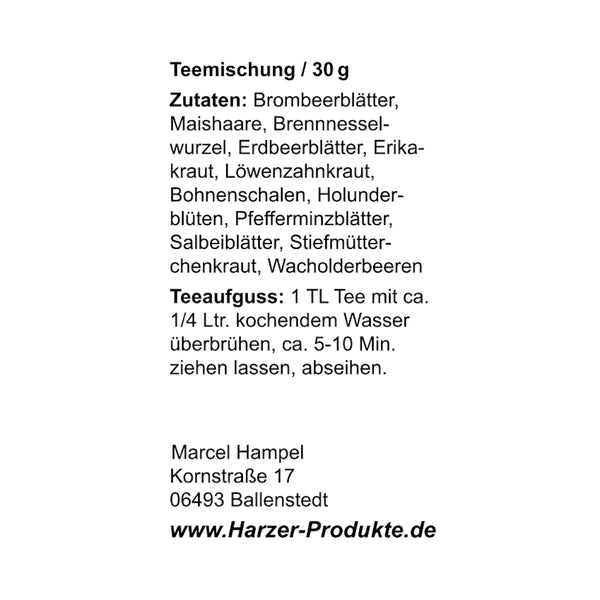 Teemischung / 30 g

Zutaten: Brombeerblätter, Maishaare, Brennnesselwurzel, Erdbeerblätter, Erikakraut, Löwenzahnkraut, Bohnenschalen, Holunderblüten, Pfefferminzblätter, Salbeiblätter, Stiefmütterchenkraut, Wacholderbeeren

Teeaufguss: 1 TL Tee mit ca. 1/4 Ltr. kochendem Wasser überbrühen, ca. 5-10 Min. ziehen lassen, abseihen.

Marcel Hampel
Kornstraße 17
06493 Ballenstedt
www.Harzer-Produkte.de